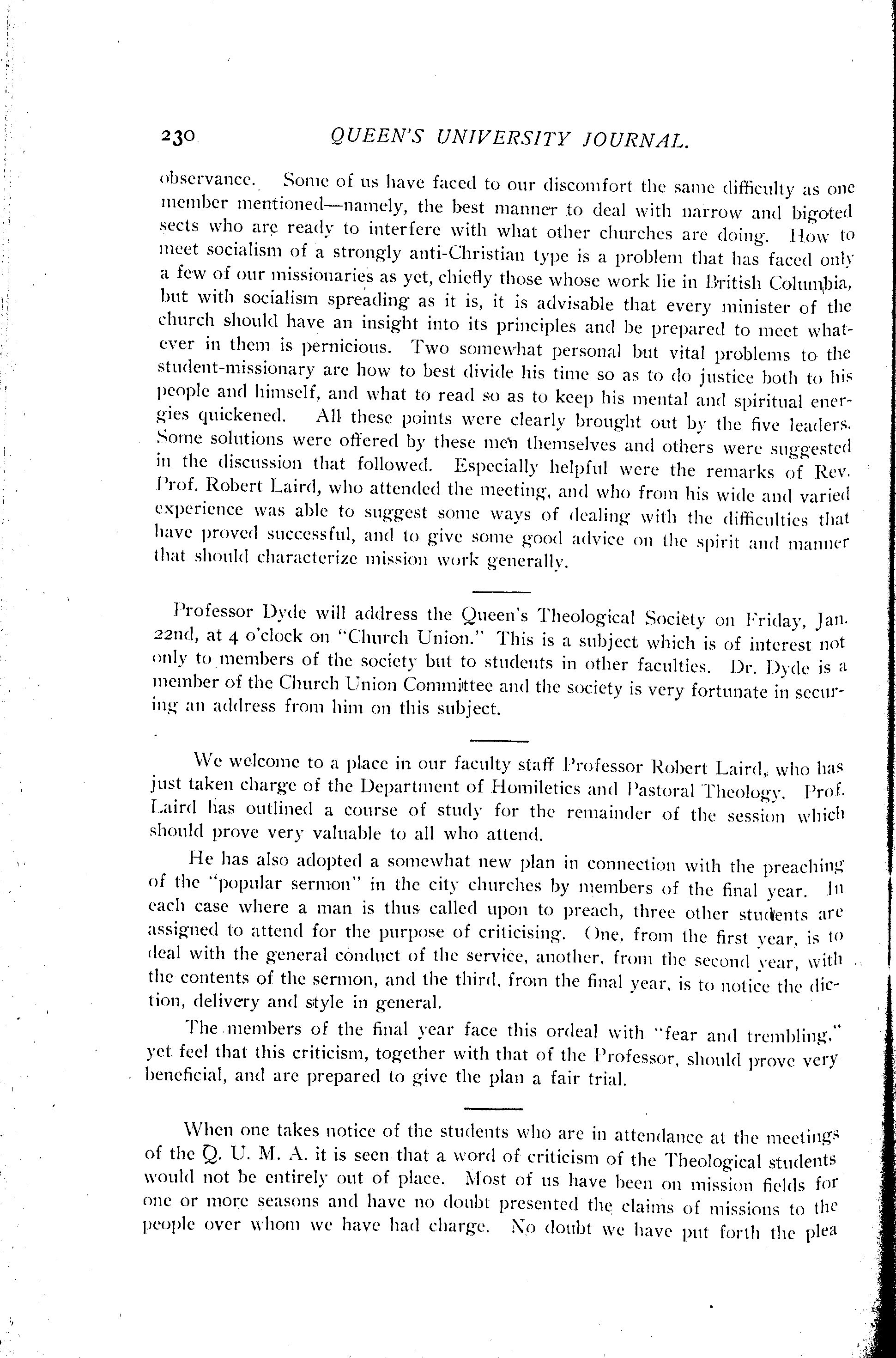 230 QUEEN'S UNIVERSITY JOURNAL.

observance. Some of us have faced to our discomfort the same difficulty as one member mentioned—namely, the best manner to deal with narrow and bigoted sects who are ready to interfere with what other churches are doing. How to meet socialism of a strongly anti-Christian type is a problem that has faced only a few of our missionaries as yet, chiefly those whose work lie in British Columbia, but with socialism spreading as it is, it is advisable that every minister of the church should have an insight into its principles and be prepared to meet whatever in them is pernicious. Two somewhat personal but vital problems to the student-missionary are how to best divide his time so as to do justice both to his people and himself, and what to read so as to keep his mental and spiritual energies quickened. All these points were clearly brought out by the five leaders. Some solutions were offered by these men themselves and others were suggested in the discussion that followed. Especially helpful were the remarks of Rev. Prof. Robert Laird, who attended the meeting, and who from his wide and varied experience was able to suggest some ways of dealing with the difficulties that have proved successful, and to give some good advice on the spirit and manner that should characterize mission work generally.

Professor Dyde will address the Queen's Theological Society on Friday, Jan. 22nd, at 4 o'clock on "Church Union." This is a subject which is of interest not only to members of the society but to students in other faculties. Dr. Dyde is a member of the Church Union Committee and the society is very fortunate in securing an address from him on this subject.

We welcome to a place in our faculty staff Professor Robert Laird, who has just taken charge of the Department of Homiletics and Pastoral Theology. Prof. Laird has outlined a course of study for the remainder of the session which should prove very valuable to all who attend.

He has also adopted a somewhat new plan in connection with the preaching of the "popular sermon" in the city churches by members of the final year. In each case where a man is thus called upon to preach, three other students are assigned to attend for the purpose of criticising. One, from the first year, is to deal with the general conduct of the service, another, from the second year, with the contents of the sermon, and the third, from the final year, is to notice the diction, delivery and style in general.

The members of the final year face this ordeal with "fear and trembling," yet feel that this criticism, together with that of the Professor, should prove very beneficial, and are prepared to give the plan a fair trial.

When one takes notice of the students who are in attendance at the meetings of the Q. U. M. A. it is seen that a word of criticism of the Theological students would not be entirely out of place. Most of us have been on mission fields for one or more seasons and have no doubt presented the claims of missions to the people over whom we have had charge. No doubt we have put forth the plea